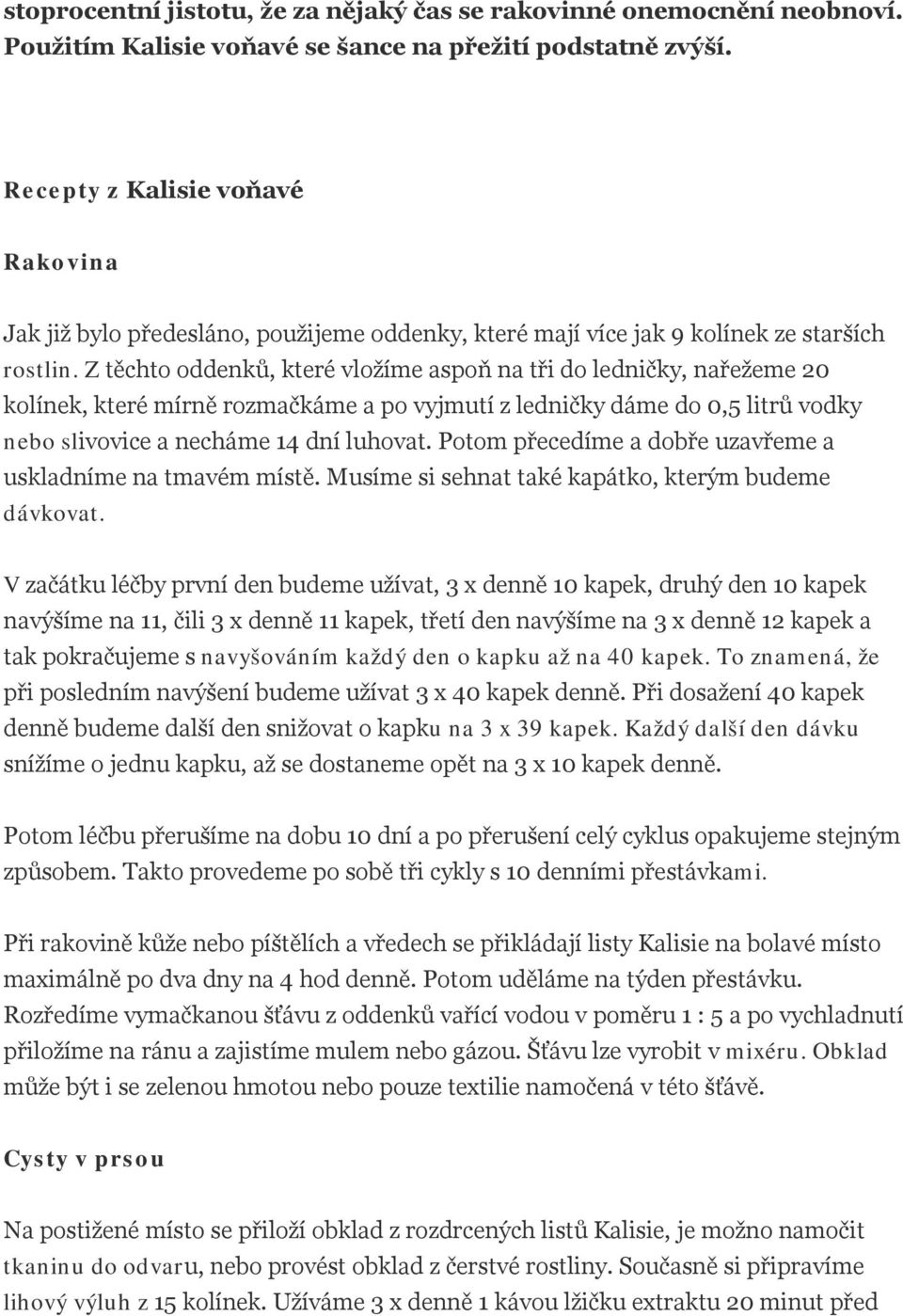 stoprocentní jistotu, že za nějaký čas se rakovinné onemocnění neobnoví. Použitím Kalisie voňavé se šance na přežití podstatně zvýší.

Recepty z Kalisie voňavé

Rakovina

Jak již bylo předesláno, použijeme oddenky, které mají více jak 9 kolínek ze starších rostlin. Z těchto oddenků, které vložíme aspoň na tři do ledničky, nařežeme 20 kolínek, které mírně rozmačkáme a po vyjmutí z ledničky dáme do 0,5 litrů vodky nebo slivovice a necháme 14 dní luhovat. Potom přecedíme a dobře uzavřeme a uskladníme na tmavém místě. Musíme si sehnat také kapátko, kterým budeme dávkovat.

V začátku léčby první den budeme užívat, 3 x denně 10 kapek, druhý den 10 kapek navýšíme na 11, čili 3 x denně 11 kapek, třetí den navýšíme na 3 x denně 12 kapek a tak pokračujeme s navyšováním každý den o kapku až na 40 kapek. To znamená, že při posledním navýšení budeme užívat 3 x 40 kapek denně. Při dosažení 40 kapek denně budeme další den snižovat o kapku na 3 x 39 kapek. Každý další den dávku snížíme o jednu kapku, až se dostaneme opět na 3 x 10 kapek denně.

Potom léčbu přerušíme na dobu 10 dní a po přerušení celý cyklus opakujeme stejným způsobem. Takto provedeme po sobě tři cykly s 10 denními přestávkami.

Při rakovině kůže nebo píštělích a vředech se přikládají listy Kalisie na bolavé místo maximálně po dva dny na 4 hod denně. Potom uděláme na týden přestávku. Rozředíme vymačkanou šťávu z oddenků vařící vodou v poměru 1 : 5 a po vychladnutí přiložíme na ránu a zajistíme mulem nebo gázou. Šťávu lze vyrobit v mixéru. Obklad může být i se zelenou hmotou nebo pouze textilie namočená v této šťávě.

Cysty v prsou

Na postižené místo se přiloží obklad z rozdrcených listů Kalisie, je možno namočit tkaninu do odvaru, nebo provést obklad z čerstvé rostliny. Současně si připravíme lihový výluh z 15 kolínek. Užíváme 3 x denně 1 kávou lžičku extraktu 20 minut před